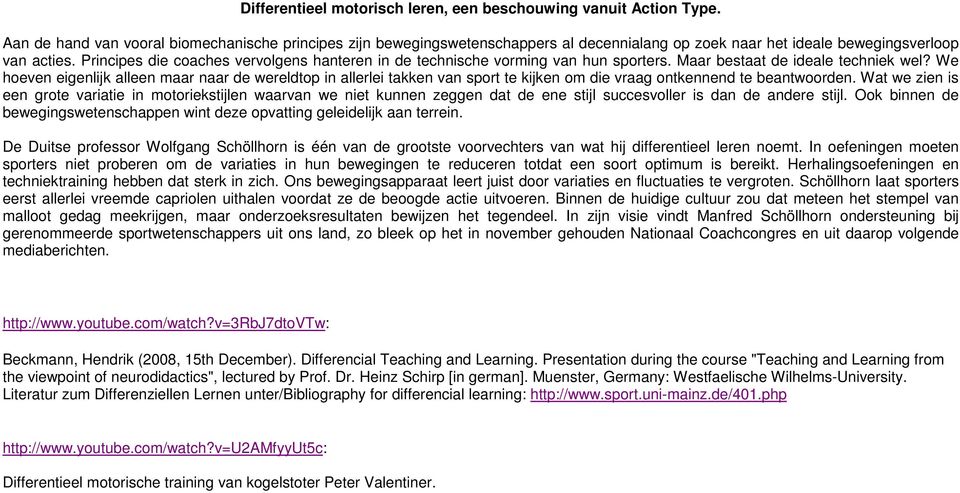 Differentieel motorisch leren, een beschouwing vanuit Action Type.

Aan de hand van vooral biomechanische principes zijn bewegingswetenschappers al decennialang op zoek naar het ideale bewegingsverloop van acties. Principes die coaches vervolgens hanteren in de technische vorming van hun sporters. Maar bestaat de ideale techniek wel? We hoeven eigenlijk alleen maar naar de wereldtop in allerlei takken van sport te kijken om die vraag ontkennend te beantwoorden. Wat we zien is een grote variatie in motoriekstijlen waarvan we niet kunnen zeggen dat de ene stijl succesvoller is dan de andere stijl. Ook binnen de bewegingswetenschappen wint deze opvatting geleidelijk aan terrein.

De Duitse professor Wolfgang Schöllhorn is één van de grootste voorvechters van wat hij differentieel leren noemt. In oefeningen moeten sporters niet proberen om de variaties in hun bewegingen te reduceren totdat een soort optimum is bereikt. Herhalingsoefeningen en techniektraining hebben dat sterk in zich. Ons bewegingsapparaat leert juist door variaties en fluctuaties te vergroten. Schöllhorn laat sporters eerst allerlei vreemde capriolen uithalen voordat ze de beoogde actie uitvoeren. Binnen de huidige cultuur zou dat meteen het stempel van malloot gedag meekrijgen, maar onderzoeksresultaten bewijzen het tegendeel. In zijn visie vindt Manfred Schöllhorn ondersteuning bij gerenommeerde sportwetenschappers uit ons land, zo bleek op het in november gehouden Nationaal Coachcongres en uit daarop volgende mediaberichten.

http://www.youtube.com/watch?v=3RbJ7dtoVTw:

Beckmann, Hendrik (2008, 15th December). Differencial Teaching and Learning. Presentation during the course "Teaching and Learning from the viewpoint of neurodidactics", lectured by Prof. Dr. Heinz Schirp [in german]. Muenster, Germany: Westfaelische Wilhelms-University. Literatur zum Differenziellen Lernen unter/Bibliography for differencial learning: http://www.sport.uni-mainz.de/401.php

http://www.youtube.com/watch?v=U2AMfyyUt5c:

Differentieel motorische training van kogelstoter Peter Valentiner.